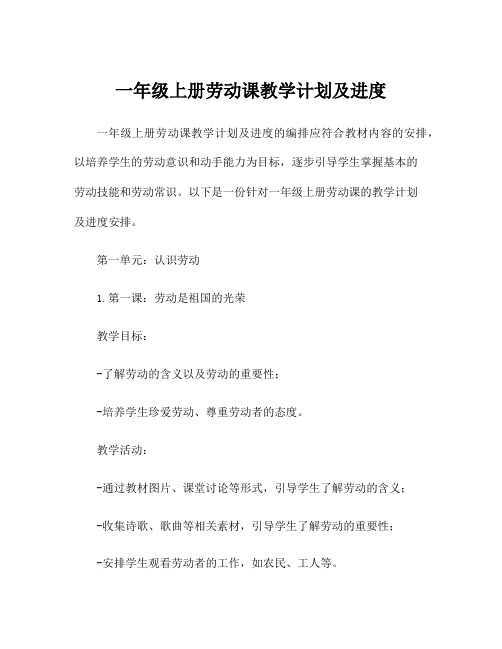 一年级上册劳动课教学计划及进度

一年级上册劳动课教学计划及进度的编排应符合教材内容的安排，以培养学生的劳动意识和动手能力为目标，逐步引导学生掌握基本的劳动技能和劳动常识。以下是一份针对一年级上册劳动课的教学计划及进度安排。

第一单元：认识劳动

1.第一课：劳动是祖国的光荣

教学目标：

-了解劳动的含义以及劳动的重要性；

-培养学生珍爱劳动、尊重劳动者的态度。

教学活动：

-通过教材图片、课堂讨论等形式，引导学生了解劳动的含义；

-收集诗歌、歌曲等相关素材，引导学生了解劳动的重要性；

-安排学生观看劳动者的工作，如农民、工人等。